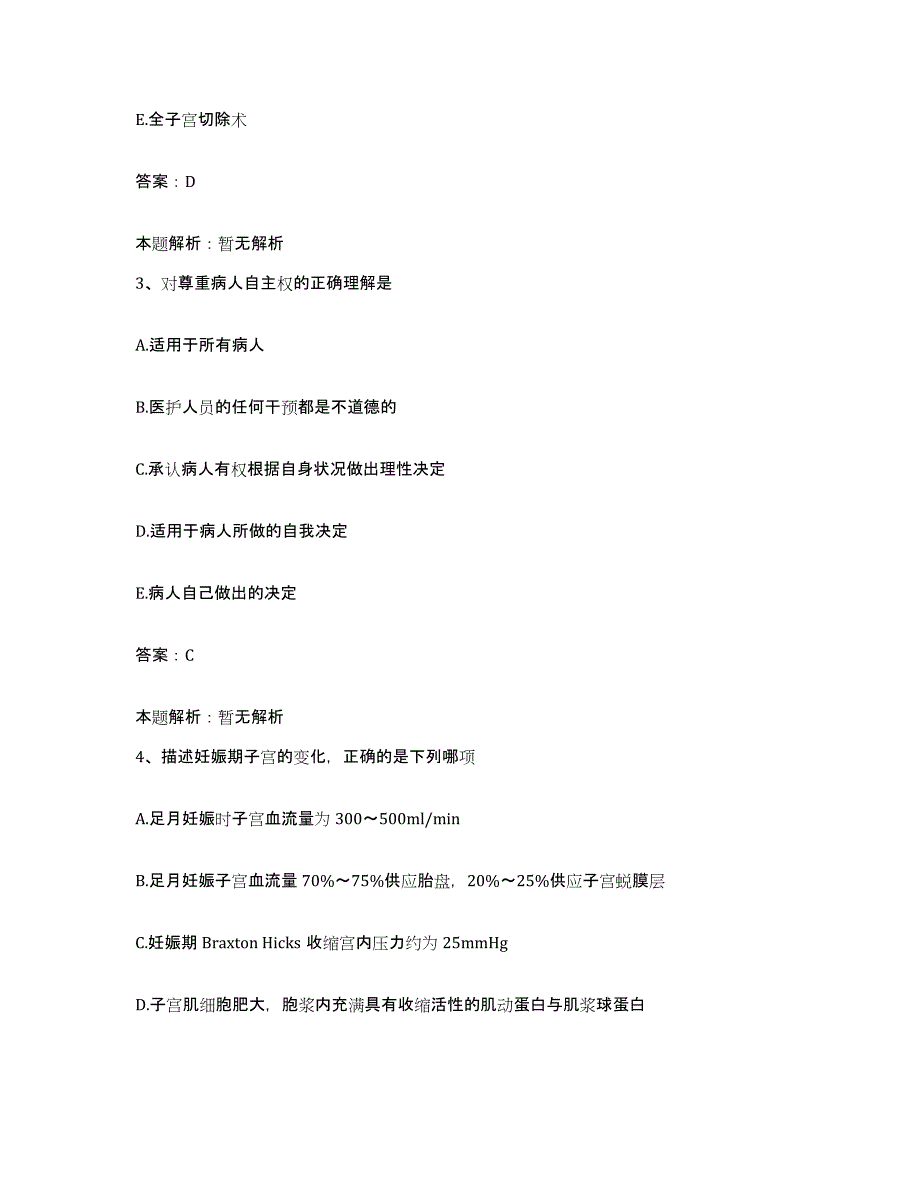 E.全子宫切除术

答案：D

本题解析：暂无解析

3、对尊重病人自主权的正确理解是

A.适用于所有病人

B.医护人员的任何干预都是不道德的

C.承认病人有权根据自身状况做出理性决定

D.适用于病人所做的自我决定

E.病人自己做出的决定

答案：C

本题解析：暂无解析

4、描述妊娠期子宫的变化，正确的是下列哪项

A.足月妊娠时子宫血流量为 300～500ml/min

B.足月妊娠子宫血流量 70%～75%供应胎盘，20%～25%供应子宫蜕膜层

C.妊娠期 Braxton Hicks 收缩宫内压力约为 25mmHg

D.子宫肌细胞肥大，胞浆内充满具有收缩活性的肌动蛋白与肌浆球蛋白